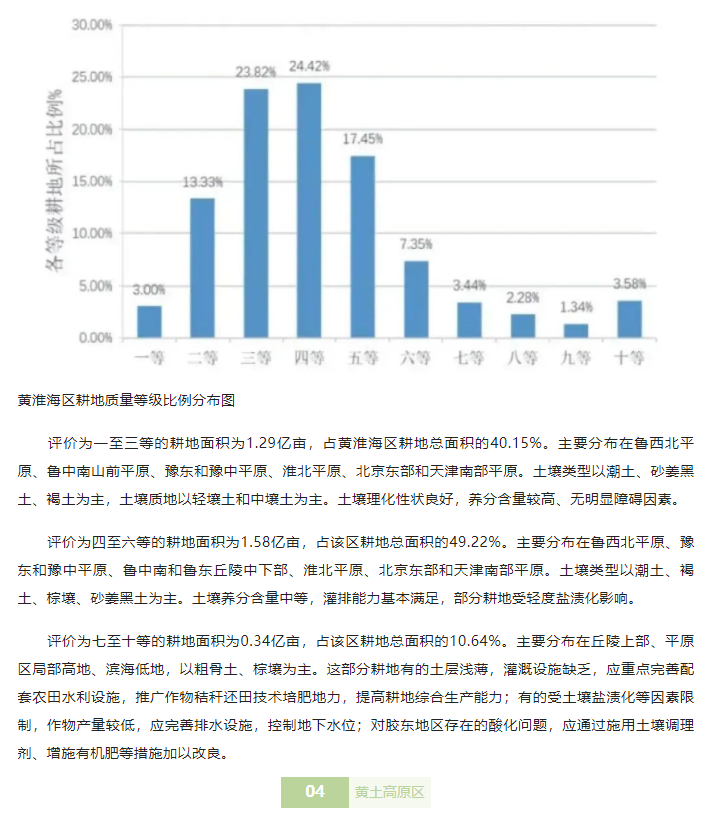 30.00%
25.00%
20.00%
15.00%
10.00%
5.00%
0.00%

各等级耕地所占比例%

3.00%
13.33%
23.82%
24.42%
17.45%
7.35%
3.44%
2.28%
1.34%
3.58%

一等 二等 三等 四等 五等 六等 七等 八等 九等 十等

黄淮海区耕地质量等级比例分布图

评价为一至三等的耕地面积为1.29亿亩，占黄淮海区耕地总面积的40.15%。主要分布在鲁西北平原、鲁中南山前平原、豫东和豫中平原、淮北平原、北京东部和天津南部平原。土壤类型以潮土、砂姜黑土、褐土为主，土壤质地以轻壤土和中壤土为主。土壤理化性状良好，养分含量较高、无明显障碍因素。

评价为四至六等的耕地面积为1.58亿亩，占该区耕地总面积的49.22%。主要分布在鲁西北平原、豫东和豫中平原、鲁中南和鲁东丘陵中下部、淮北平原、北京东部和天津南部平原。土壤类型以潮土、褐土、棕壤、砂姜黑土为主。土壤养分含量中等，灌排能力基本满足，部分耕地受轻度盐渍化影响。

评价为七至十等的耕地面积为0.34亿亩，占该区耕地总面积的10.64%。主要分布在丘陵上部、平原区局部高地、滨海低地，以粗骨土、棕壤为主。这部分耕地有的土层浅薄，灌溉设施缺乏，应重点完善配套农田水利设施，推广作物秸秆还田技术培肥地力，提高耕地综合生产能力；有的受土壤盐渍化等因素限制，作物产量较低，应完善排水设施，控制地下水位；对胶东地区存在的酸化问题，应通过施用土壤调理剂、增施有机肥等措施加以改良。

04 黄土高原区